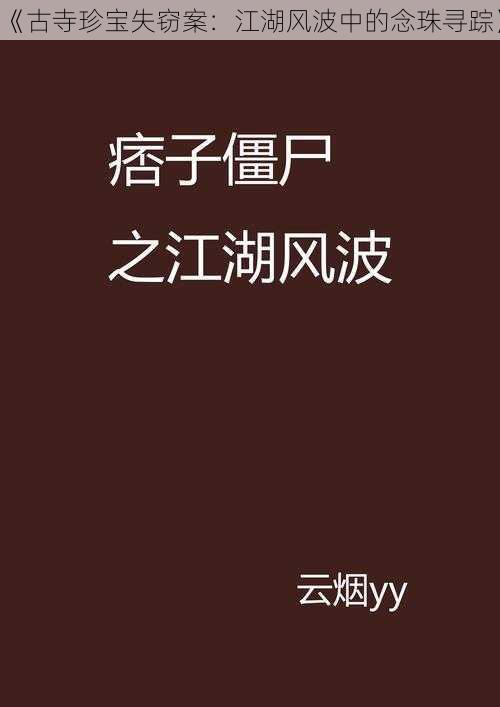 《古寺珍宝失窃案：江湖风波中的念珠寻踪》

痞子僵尸
之江湖风波

云烟yy